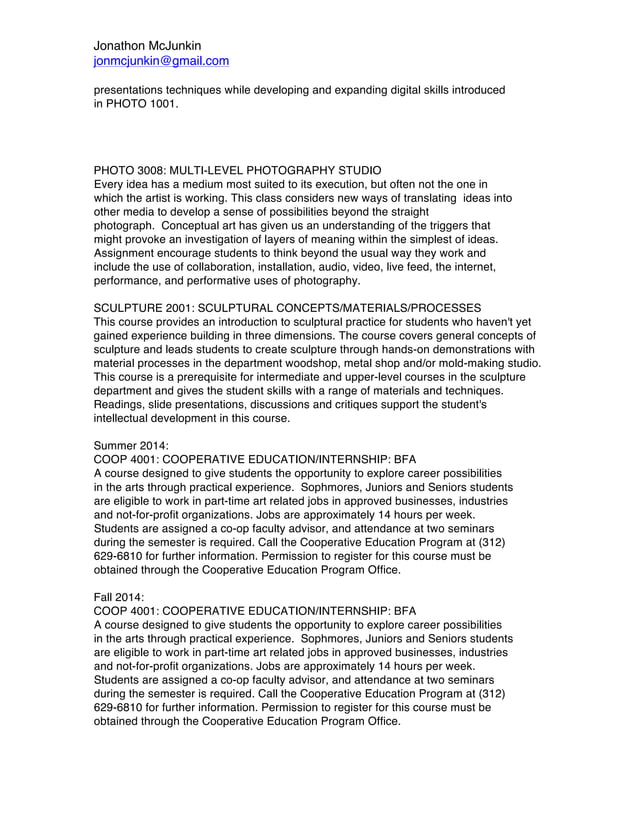 Jonathon McJunkin
jonmcjunkin@gmail.com

presentations techniques while developing and expanding digital skills introduced in PHOTO 1001.

PHOTO 3008: MULTI-LEVEL PHOTOGRAPHY STUDIO
Every idea has a medium most suited to its execution, but often not the one in which the artist is working. This class considers new ways of translating ideas into other media to develop a sense of possibilities beyond the straight photograph. Conceptual art has given us an understanding of the triggers that might provoke an investigation of layers of meaning within the simplest of ideas. Assignment encourage students to think beyond the usual way they work and include the use of collaboration, installation, audio, video, live feed, the internet, performance, and performative uses of photography.

SCULPTURE 2001: SCULPTURAL CONCEPTS/MATERIALS/PROCESSES
This course provides an introduction to sculptural practice for students who haven't yet gained experience building in three dimensions. The course covers general concepts of sculpture and leads students to create sculpture through hands-on demonstrations with material processes in the department woodshop, metal shop and/or mold-making studio. This course is a prerequisite for intermediate and upper-level courses in the sculpture department and gives the student skills with a range of materials and techniques. Readings, slide presentations, discussions and critiques support the student's intellectual development in this course.

Summer 2014:
COOP 4001: COOPERATIVE EDUCATION/INTERNSHIP: BFA
A course designed to give students the opportunity to explore career possibilities in the arts through practical experience. Sophmores, Juniors and Seniors students are eligible to work in part-time art related jobs in approved businesses, industries and not-for-profit organizations. Jobs are approximately 14 hours per week. Students are assigned a co-op faculty advisor, and attendance at two seminars during the semester is required. Call the Cooperative Education Program at (312) 629-6810 for further information. Permission to register for this course must be obtained through the Cooperative Education Program Office.

Fall 2014:
COOP 4001: COOPERATIVE EDUCATION/INTERNSHIP: BFA
A course designed to give students the opportunity to explore career possibilities in the arts through practical experience. Sophmores, Juniors and Seniors students are eligible to work in part-time art related jobs in approved businesses, industries and not-for-profit organizations. Jobs are approximately 14 hours per week. Students are assigned a co-op faculty advisor, and attendance at two seminars during the semester is required. Call the Cooperative Education Program at (312) 629-6810 for further information. Permission to register for this course must be obtained through the Cooperative Education Program Office.